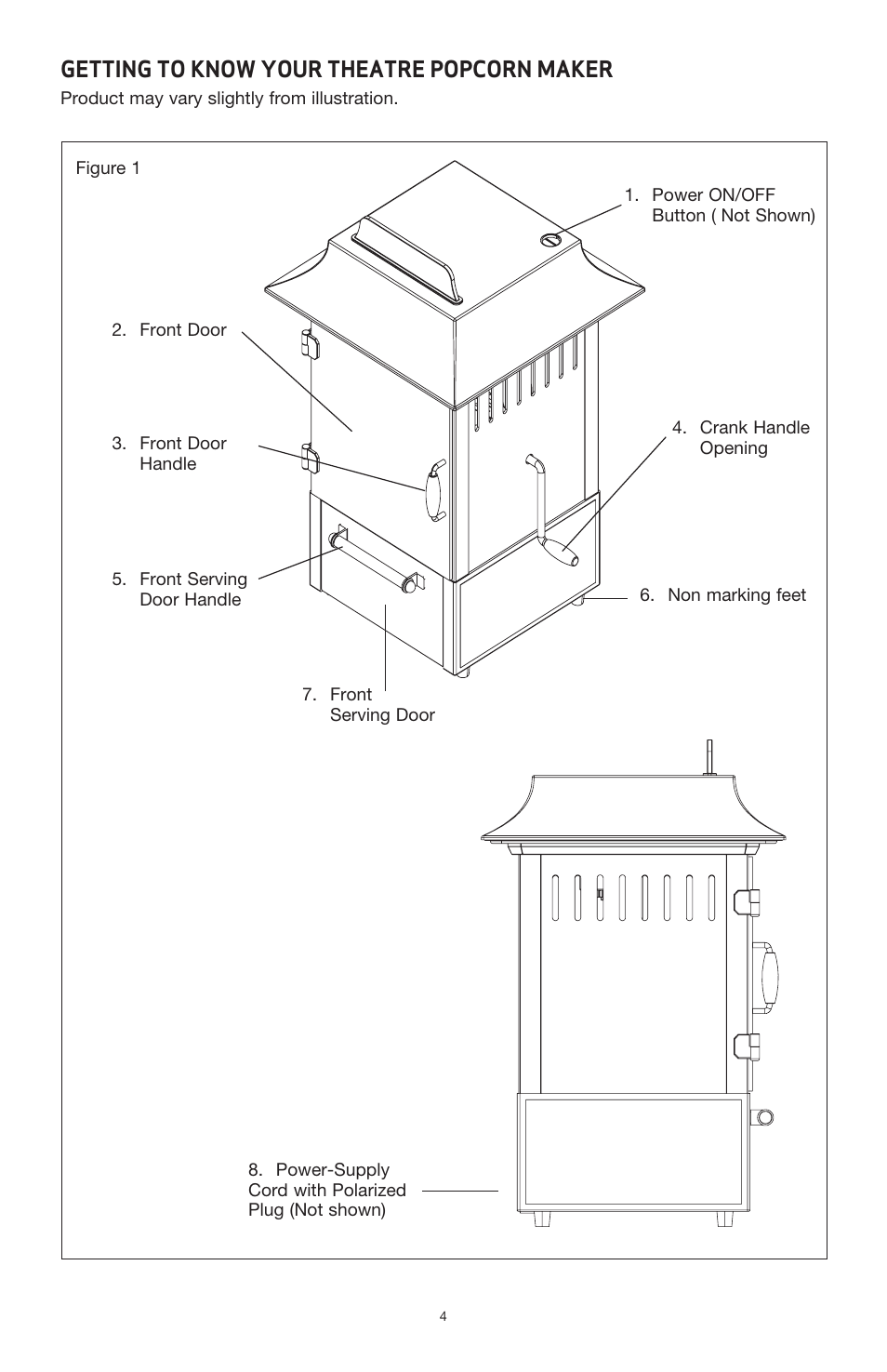 GETTING TO KNOW YOUR THEATRE POPCORN MAKER

Product may vary slightly from illustration.

Figure 1

1. Power ON/OFF Button ( Not Shown)

2. Front Door

3. Front Door Handle

4. Crank Handle Opening

5. Front Serving Door Handle

6. Non marking feet

7. Front Serving Door

8. Power-Supply Cord with Polarized Plug (Not shown)

4